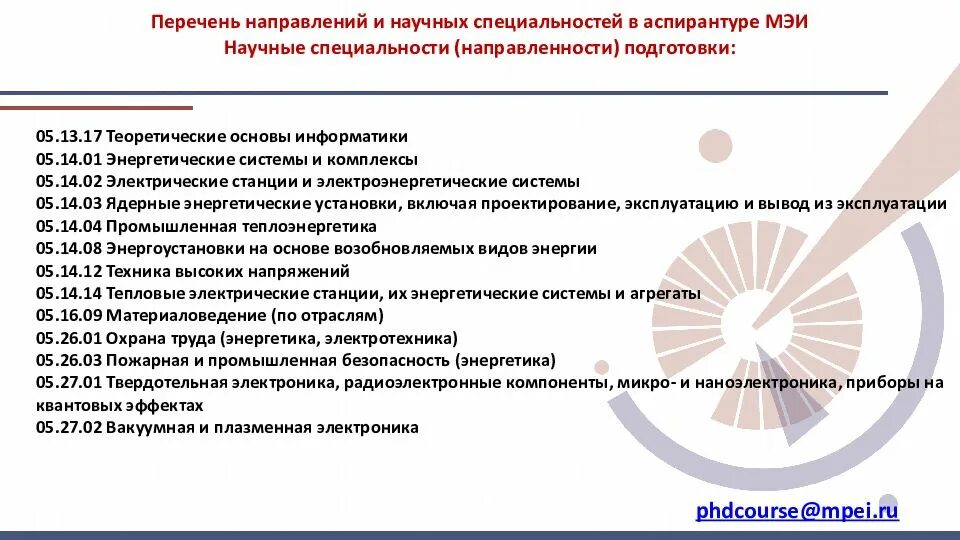 Перечень направлений и научных специальностей в аспирантуре МЭИ
Научные специальности (направленности) подготовки:

05.13.17 Теоретические основы информатики
05.14.01 Энергетические системы и комплексы
05.14.02 Электрические станции и электроэнергетические системы
05.14.03 Ядерные энергетические установки, включая проектирование, эксплуатацию и вывод из эксплуатации
05.14.04 Промышленная теплоэнергетика
05.14.08 Энергоустановки на основе возобновляемых видов энергии
05.14.12 Техника высоких напряжений
05.14.14 Тепловые электрические станции, их энергетические системы и агрегаты
05.16.09 Материаловедение (по отраслям)
05.26.01 Охрана труда (энергетика, электротехника)
05.26.03 Пожарная и промышленная безопасность (энергетика)
05.27.01 Твердотельная электроника, радиоэлектронные компоненты, микро- и наноэлектроника, приборы на квантовых эффектах
05.27.02 Вакуумная и плазменная электроника

phdcourse@mpei.ru